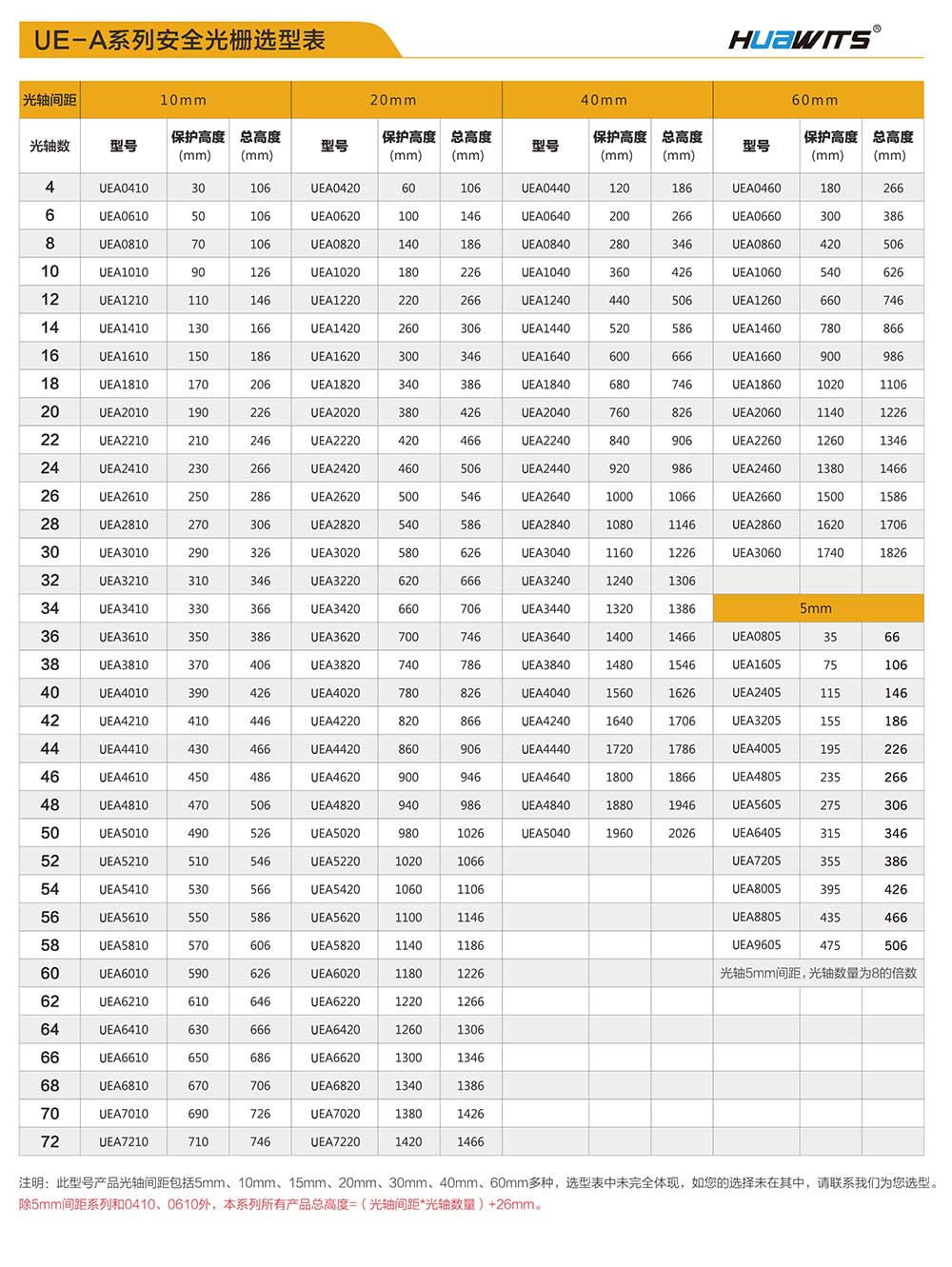 UE-A系列安全光栅选型表

HUAWITS®

| 光轴间距 | 10mm | | | 20mm | | | 40mm | | | 60mm | | |
|---|---|---|---|---|---|---|---|---|---|---|---|---|
| 光轴数 | 型号 | 保护高度 (mm) | 总高度 (mm) | 型号 | 保护高度 (mm) | 总高度 (mm) | 型号 | 保护高度 (mm) | 总高度 (mm) | 型号 | 保护高度 (mm) | 总高度 (mm) |
| 4 | UEA0410 | 30 | 106 | UEA0420 | 60 | 106 | UEA0440 | 120 | 186 | UEA0460 | 180 | 266 |
| 6 | UEA0610 | 50 | 106 | UEA0620 | 100 | 146 | UEA0640 | 200 | 266 | UEA0660 | 300 | 386 |
| 8 | UEA0810 | 70 | 106 | UEA0820 | 140 | 186 | UEA0840 | 280 | 346 | UEA0860 | 420 | 506 |
| 10 | UEA1010 | 90 | 126 | UEA1020 | 180 | 226 | UEA1040 | 360 | 426 | UEA1060 | 540 | 626 |
| 12 | UEA1210 | 110 | 146 | UEA1220 | 220 | 266 | UEA1240 | 440 | 506 | UEA1260 | 660 | 746 |
| 14 | UEA1410 | 130 | 166 | UEA1420 | 260 | 306 | UEA1440 | 520 | 586 | UEA1460 | 780 | 866 |
| 16 | UEA1610 | 150 | 186 | UEA1620 | 300 | 346 | UEA1640 | 600 | 666 | UEA1660 | 900 | 986 |
| 18 | UEA1810 | 170 | 206 | UEA1820 | 340 | 386 | UEA1840 | 680 | 746 | UEA1860 | 1020 | 1106 |
| 20 | UEA2010 | 190 | 226 | UEA2020 | 380 | 426 | UEA2040 | 760 | 826 | UEA2060 | 1140 | 1226 |
| 22 | UEA2210 | 210 | 246 | UEA2220 | 420 | 466 | UEA2240 | 840 | 906 | UEA2260 | 1260 | 1346 |
| 24 | UEA2410 | 230 | 266 | UEA2420 | 460 | 506 | UEA2440 | 920 | 986 | UEA2460 | 1380 | 1466 |
| 26 | UEA2610 | 250 | 286 | UEA2620 | 500 | 546 | UEA2640 | 1000 | 1066 | UEA2660 | 1500 | 1586 |
| 28 | UEA2810 | 270 | 306 | UEA2820 | 540 | 586 | UEA2840 | 1080 | 1146 | UEA2860 | 1620 | 1706 |
| 30 | UEA3010 | 290 | 326 | UEA3020 | 580 | 626 | UEA3040 | 1160 | 1226 | UEA3060 | 1740 | 1826 |
| 32 | UEA3210 | 310 | 346 | UEA3220 | 620 | 666 | UEA3240 | 1240 | 1306 | | | |
| 34 | UEA3410 | 330 | 366 | UEA3420 | 660 | 706 | UEA3440 | 1320 | 1386 | 5mm | | |
| 36 | UEA3610 | 350 | 386 | UEA3620 | 700 | 746 | UEA3640 | 1400 | 1466 | UEA0805 | 35 | 66 |
| 38 | UEA3810 | 370 | 406 | UEA3820 | 740 | 786 | UEA3840 | 1480 | 1546 | UEA1605 | 75 | 106 |
| 40 | UEA4010 | 390 | 426 | UEA4020 | 780 | 826 | UEA4040 | 1560 | 1626 | UEA2405 | 115 | 146 |
| 42 | UEA4210 | 410 | 446 | UEA4220 | 820 | 866 | UEA4240 | 1640 | 1706 | UEA3205 | 155 | 186 |
| 44 | UEA4410 | 430 | 466 | UEA4420 | 860 | 906 | UEA4440 | 1720 | 1786 | UEA4005 | 195 | 226 |
| 46 | UEA4610 | 450 | 486 | UEA4620 | 900 | 946 | UEA4640 | 1800 | 1866 | UEA4805 | 235 | 266 |
| 48 | UEA4810 | 470 | 506 | UEA4820 | 940 | 986 | UEA4840 | 1880 | 1946 | UEA5605 | 275 | 306 |
| 50 | UEA5010 | 490 | 526 | UEA5020 | 980 | 1026 | UEA5040 | 1960 | 2026 | UEA6405 | 315 | 346 |
| 52 | UEA5210 | 510 | 546 | UEA5220 | 1020 | 1066 | | | | UEA7205 | 355 | 386 |
| 54 | UEA5410 | 530 | 566 | UEA5420 | 1060 | 1106 | | | | UEA8005 | 395 | 426 |
| 56 | UEA5610 | 550 | 586 | UEA5620 | 1100 | 1146 | | | | UEA8805 | 435 | 466 |
| 58 | UEA5810 | 570 | 606 | UEA5820 | 1140 | 1186 | | | | UEA9605 | 475 | 506 |
| 60 | UEA6010 | 590 | 626 | UEA6020 | 1180 | 1226 | | | | 光轴5mm间距，光轴数量为8的倍数 | | |
| 62 | UEA6210 | 610 | 646 | UEA6220 | 1220 | 1266 | | | | | | |
| 64 | UEA6410 | 630 | 666 | UEA6420 | 1260 | 1306 | | | | | | |
| 66 | UEA6610 | 650 | 686 | UEA6620 | 1300 | 1346 | | | | | | |
| 68 | UEA6810 | 670 | 706 | UEA6820 | 1340 | 1386 | | | | | | |
| 70 | UEA7010 | 690 | 726 | UEA7020 | 1380 | 1426 | | | | | | |
| 72 | UEA7210 | 710 | 746 | UEA7220 | 1420 | 1466 | | | | | | |

注明：此型号产品光轴间距包括5mm、10mm、15mm、20mm、30mm、40mm、60mm多种，选型表中未完全体现，如您的选择未在其中，请联系我们为您选型。
除5mm间距系列和0410、0610外，本系列所有产品总高度=（光轴间距*光轴数量）+26mm。